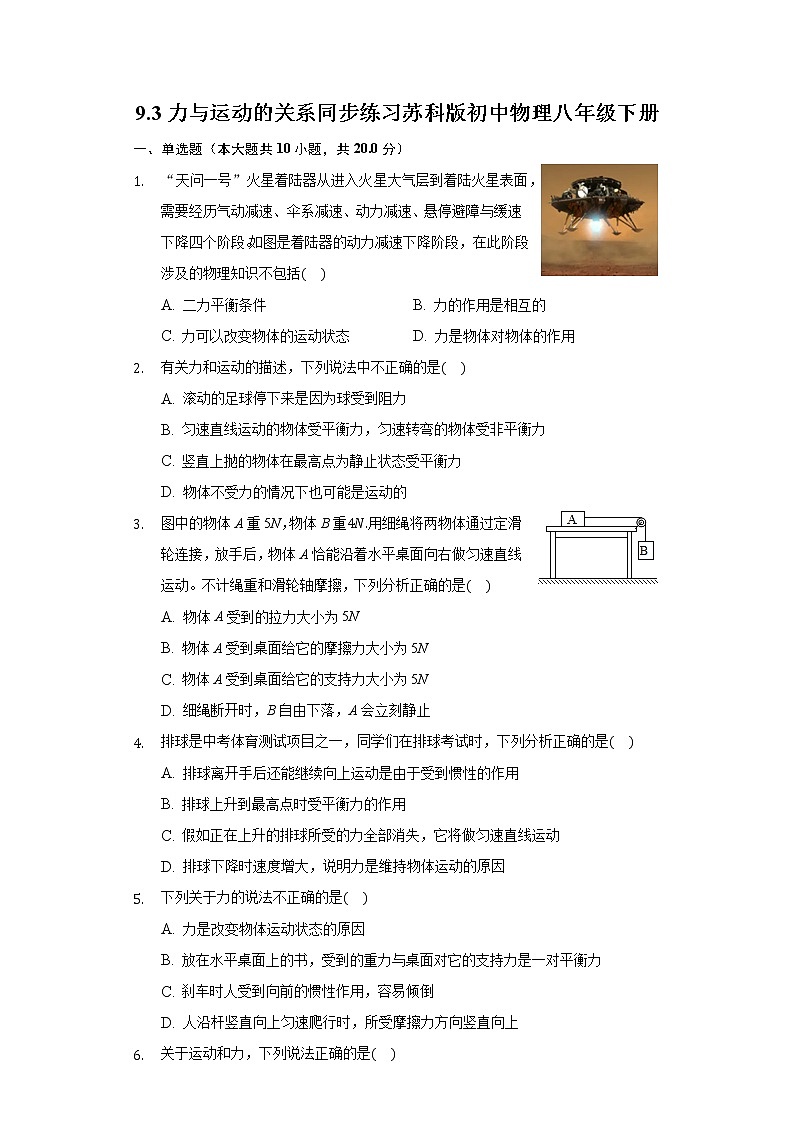 9.3 力与运动的关系同步练习苏科版初中物理八年级下册

一、单选题（本大题共 10 小题，共 20.0 分）

1. “天问一号”火星着陆器从进入火星大气层到着陆火星表面，需要经历气动减速、伞系减速、动力减速、悬停避障与缓速下降四个阶段.如图是着陆器的动力减速下降阶段，在此阶段涉及的物理知识不包括( )

A. 二力平衡条件 B. 力的作用是相互的

C. 力可以改变物体的运动状态 D. 力是物体对物体的作用

2. 有关力和运动的描述，下列说法中不正确的是( )

A. 滚动的足球停下来是因为球受到阻力

B. 匀速直线运动的物体受平衡力，匀速转弯的物体受非平衡力

C. 竖直上抛的物体在最高点为静止状态受平衡力

D. 物体不受力的情况下也可能是运动的

3. 图中的物体 $A$ 重 $5N$,物体 $B$ 重 $4N$.用细绳将两物体通过定滑轮连接，放手后，物体 $A$ 恰能沿着水平桌面向右做匀速直线运动。不计绳重和滑轮轴摩擦，下列分析正确的是( )

A

B

A. 物体 $A$ 受到的拉力大小为 $5N$

B. 物体 $A$ 受到桌面给它的摩擦力大小为 $5N$

C. 物体 $A$ 受到桌面给它的支持力大小为 $5N$

D. 细绳断开时，$B$ 自由下落，$A$ 会立刻静止

4. 排球是中考体育测试项目之一，同学们在排球考试时，下列分析正确的是( )

A. 排球离开手后还能继续向上运动是由于受到惯性的作用

B. 排球上升到最高点时受平衡力的作用

C. 假如正在上升的排球所受的力全部消失，它将做匀速直线运动

D. 排球下降时速度增大，说明力是维持物体运动的原因

5. 下列关于力的说法不正确的是( )

A. 力是改变物体运动状态的原因

B. 放在水平桌面上的书，受到的重力与桌面对它的支持力是一对平衡力

C. 刹车时人受到向前的惯性作用，容易倾倒

D. 人沿杆竖直向上匀速爬行时，所受摩擦力方向竖直向上

6. 关于运动和力，下列说法正确的是( )